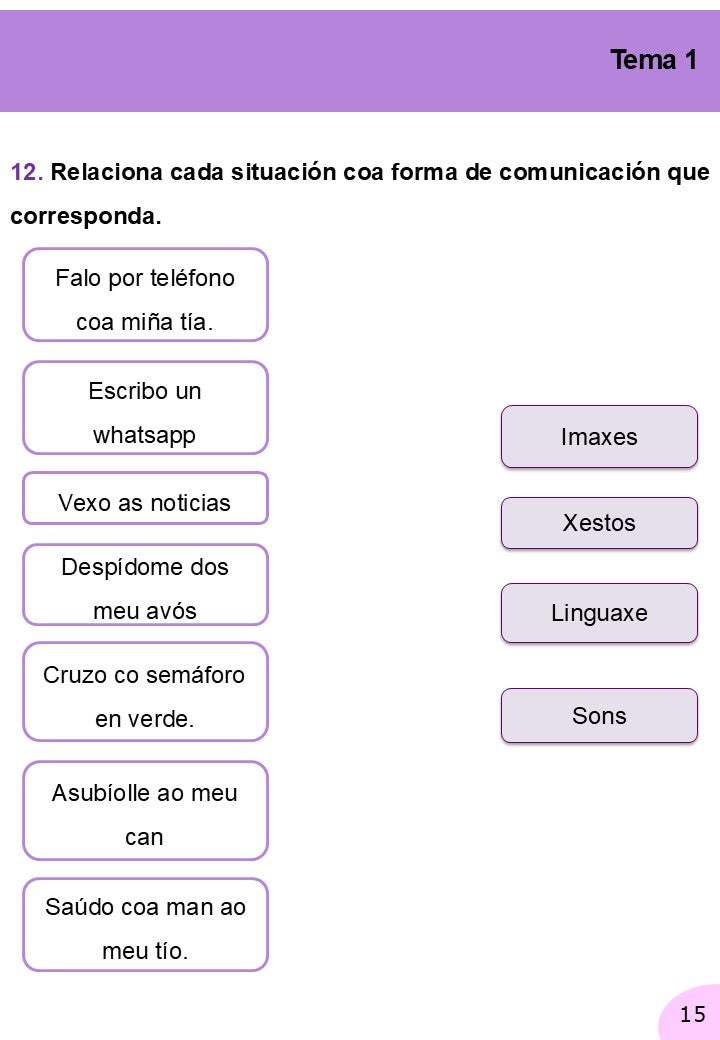 Tema 1

12. Relaciona cada situación coa forma de comunicación que corresponda.

Falo por teléfono coa miña tía.

Escribo un whatsapp

Vexo as noticias

Despídome dos meu avós

Cruzo co semáforo en verde.

Asubíolle ao meu can

Saúdo coa man ao meu tío.

Imaxes

Xestos

Linguaxe

Sons

15